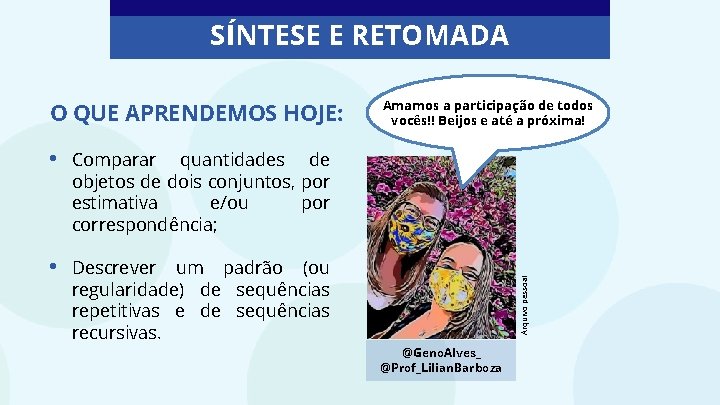 SÍNTESE E RETOMADA

O QUE APRENDEMOS HOJE:

• Comparar quantidades de objetos de dois conjuntos, por estimativa e/ou por correspondência;

• Descrever um padrão (ou regularidade) de sequências repetitivas e de sequências recursivas.

Amamos a participação de todos vocês!! Beijos e até a próxima!

Arquivo pessoal

@GenoAlves_
@Prof_LilianBarboza